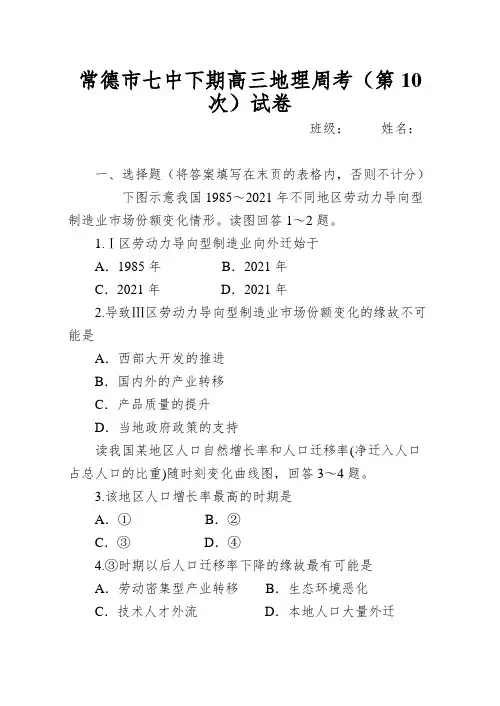 常德市七中下期高三地理周考（第 10 次）试卷

班级：　　姓名：

一、选择题（将答案填写在末页的表格内，否则不计分）

下图示意我国 1985～2021 年不同地区劳动力导向型制造业市场份额变化情形。读图回答 1～2 题。

1.Ⅰ区劳动力导向型制造业向外迁始于

A．1985 年　　B．2021 年

C．2021 年　　D．2021 年

2.导致Ⅲ区劳动力导向型制造业市场份额变化的缘故不可能是

A．西部大开发的推进

B．国内外的产业转移

C．产品质量的提升

D．当地政府政策的支持

读我国某地区人口自然增长率和人口迁移率(净迁入人口占总人口的比重)随时刻变化曲线图，回答 3～4 题。

3.该地区人口增长率最高的时期是

A．①　　B．②

C．③　　D．④

4.③时期以后人口迁移率下降的缘故最有可能是

A．劳动密集型产业转移　　B．生态环境恶化

C．技术人才外流　　D．本地人口大量外迁